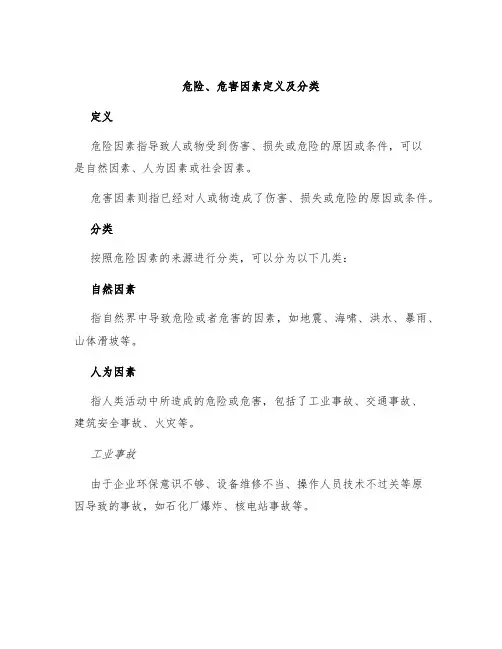 危险、危害因素定义及分类

定义

危险因素指导致人或物受到伤害、损失或危险的原因或条件，可以是自然因素、人为因素或社会因素。

危害因素则指已经对人或物造成了伤害、损失或危险的原因或条件。

分类

按照危险因素的来源进行分类，可以分为以下几类：

自然因素

指自然界中导致危险或者危害的因素，如地震、海啸、洪水、暴雨、山体滑坡等。

人为因素

指人类活动中所造成的危险或危害，包括了工业事故、交通事故、建筑安全事故、火灾等。

工业事故

由于企业环保意识不够、设备维修不当、操作人员技术不过关等原因导致的事故，如石化厂爆炸、核电站事故等。